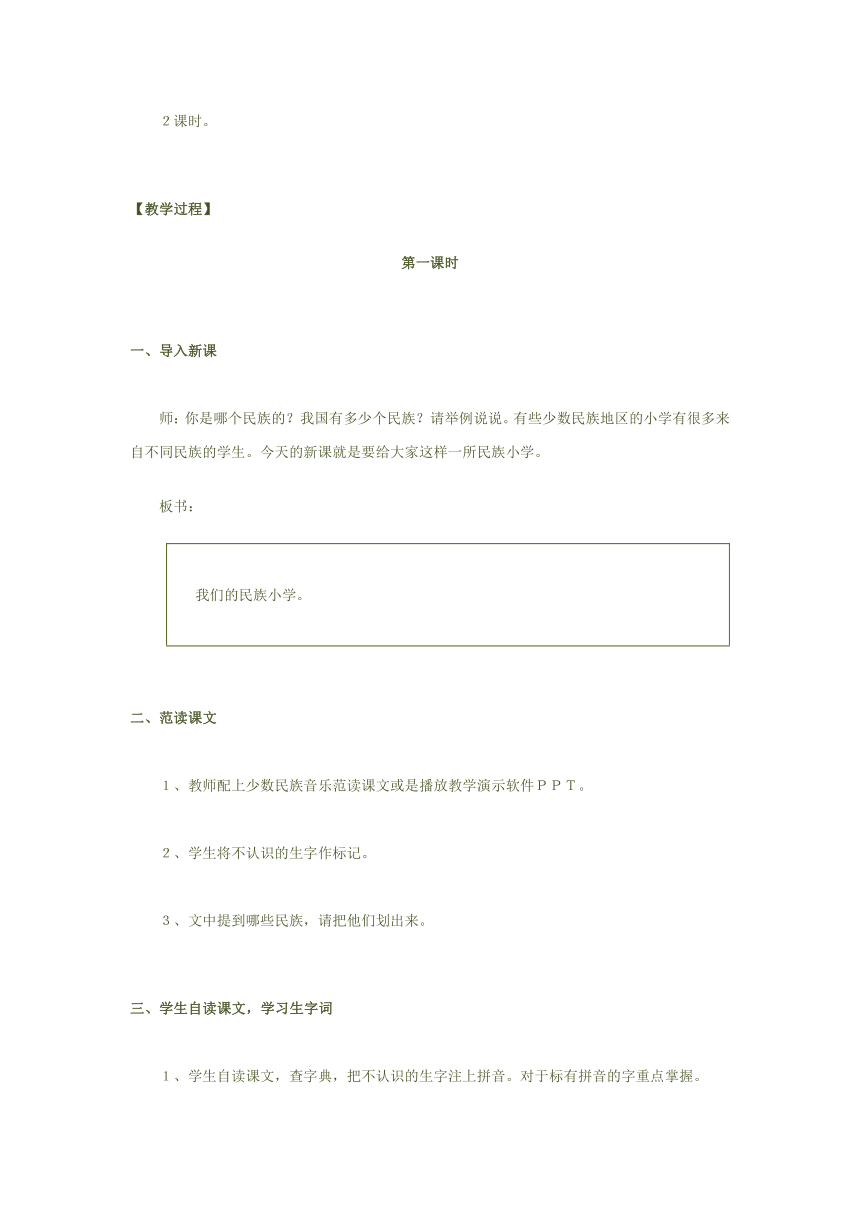 ２课时。

【教学过程】

第一课时

一、导入新课

师：你是哪个民族的？我国有多少个民族？请举例说说。有些少数民族地区的小学有很多来自不同民族的学生。今天的新课就是要给大家这样一所民族小学。

板书：

我们的民族小学。

二、范读课文

１、教师配上少数民族音乐范读课文或是播放教学演示软件ＰＰＴ。

２、学生将不认识的生字作标记。

３、文中提到哪些民族，请把他们划出来。

三、学生自读课文，学习生字词

１、学生自读课文，查字典，把不认识的生字注上拼音。对于标有拼音的字重点掌握。